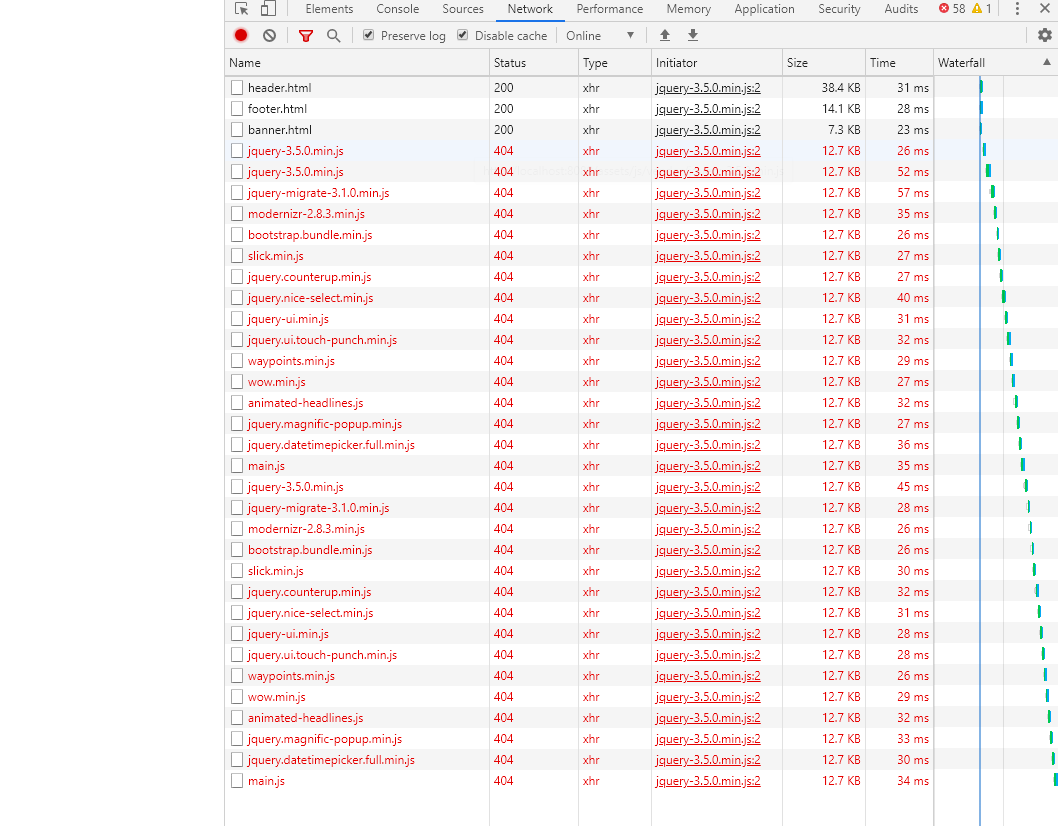 Elements Console Sources Network Performance Memory Application Security Audits 58 1

Preserve log Disable cache Online

| Name | Status | Type | Initiator | Size | Time | Waterfall |
|---|---|---|---|---|---|---|
| header.html | 200 | xhr | jquery-3.5.0.min.js:2 | 38.4 KB | 31 ms | |
| footer.html | 200 | xhr | jquery-3.5.0.min.js:2 | 14.1 KB | 28 ms | |
| banner.html | 200 | xhr | jquery-3.5.0.min.js:2 | 7.3 KB | 23 ms | |
| jquery-3.5.0.min.js | 404 | xhr | jquery-3.5.0.min.js:2 | 12.7 KB | 26 ms | |
| jquery-3.5.0.min.js | 404 | xhr | jquery-3.5.0.min.js:2 | 12.7 KB | 52 ms | |
| jquery-migrate-3.1.0.min.js | 404 | xhr | jquery-3.5.0.min.js:2 | 12.7 KB | 57 ms | |
| modernizr-2.8.3.min.js | 404 | xhr | jquery-3.5.0.min.js:2 | 12.7 KB | 35 ms | |
| bootstrap.bundle.min.js | 404 | xhr | jquery-3.5.0.min.js:2 | 12.7 KB | 26 ms | |
| slick.min.js | 404 | xhr | jquery-3.5.0.min.js:2 | 12.7 KB | 27 ms | |
| jquery.counterup.min.js | 404 | xhr | jquery-3.5.0.min.js:2 | 12.7 KB | 27 ms | |
| jquery.nice-select.min.js | 404 | xhr | jquery-3.5.0.min.js:2 | 12.7 KB | 40 ms | |
| jquery-ui.min.js | 404 | xhr | jquery-3.5.0.min.js:2 | 12.7 KB | 31 ms | |
| jquery.ui.touch-punch.min.js | 404 | xhr | jquery-3.5.0.min.js:2 | 12.7 KB | 32 ms | |
| waypoints.min.js | 404 | xhr | jquery-3.5.0.min.js:2 | 12.7 KB | 29 ms | |
| wow.min.js | 404 | xhr | jquery-3.5.0.min.js:2 | 12.7 KB | 27 ms | |
| animated-headlines.js | 404 | xhr | jquery-3.5.0.min.js:2 | 12.7 KB | 32 ms | |
| jquery.magnific-popup.min.js | 404 | xhr | jquery-3.5.0.min.js:2 | 12.7 KB | 27 ms | |
| jquery.datetimepicker.full.min.js | 404 | xhr | jquery-3.5.0.min.js:2 | 12.7 KB | 36 ms | |
| main.js | 404 | xhr | jquery-3.5.0.min.js:2 | 12.7 KB | 35 ms | |
| jquery-3.5.0.min.js | 404 | xhr | jquery-3.5.0.min.js:2 | 12.7 KB | 45 ms | |
| jquery-migrate-3.1.0.min.js | 404 | xhr | jquery-3.5.0.min.js:2 | 12.7 KB | 28 ms | |
| modernizr-2.8.3.min.js | 404 | xhr | jquery-3.5.0.min.js:2 | 12.7 KB | 26 ms | |
| bootstrap.bundle.min.js | 404 | xhr | jquery-3.5.0.min.js:2 | 12.7 KB | 26 ms | |
| slick.min.js | 404 | xhr | jquery-3.5.0.min.js:2 | 12.7 KB | 30 ms | |
| jquery.counterup.min.js | 404 | xhr | jquery-3.5.0.min.js:2 | 12.7 KB | 32 ms | |
| jquery.nice-select.min.js | 404 | xhr | jquery-3.5.0.min.js:2 | 12.7 KB | 31 ms | |
| jquery-ui.min.js | 404 | xhr | jquery-3.5.0.min.js:2 | 12.7 KB | 28 ms | |
| jquery.ui.touch-punch.min.js | 404 | xhr | jquery-3.5.0.min.js:2 | 12.7 KB | 28 ms | |
| waypoints.min.js | 404 | xhr | jquery-3.5.0.min.js:2 | 12.7 KB | 26 ms | |
| wow.min.js | 404 | xhr | jquery-3.5.0.min.js:2 | 12.7 KB | 29 ms | |
| animated-headlines.js | 404 | xhr | jquery-3.5.0.min.js:2 | 12.7 KB | 32 ms | |
| jquery.magnific-popup.min.js | 404 | xhr | jquery-3.5.0.min.js:2 | 12.7 KB | 33 ms | |
| jquery.datetimepicker.full.min.js | 404 | xhr | jquery-3.5.0.min.js:2 | 12.7 KB | 30 ms | |
| main.js | 404 | xhr | jquery-3.5.0.min.js:2 | 12.7 KB | 34 ms | |